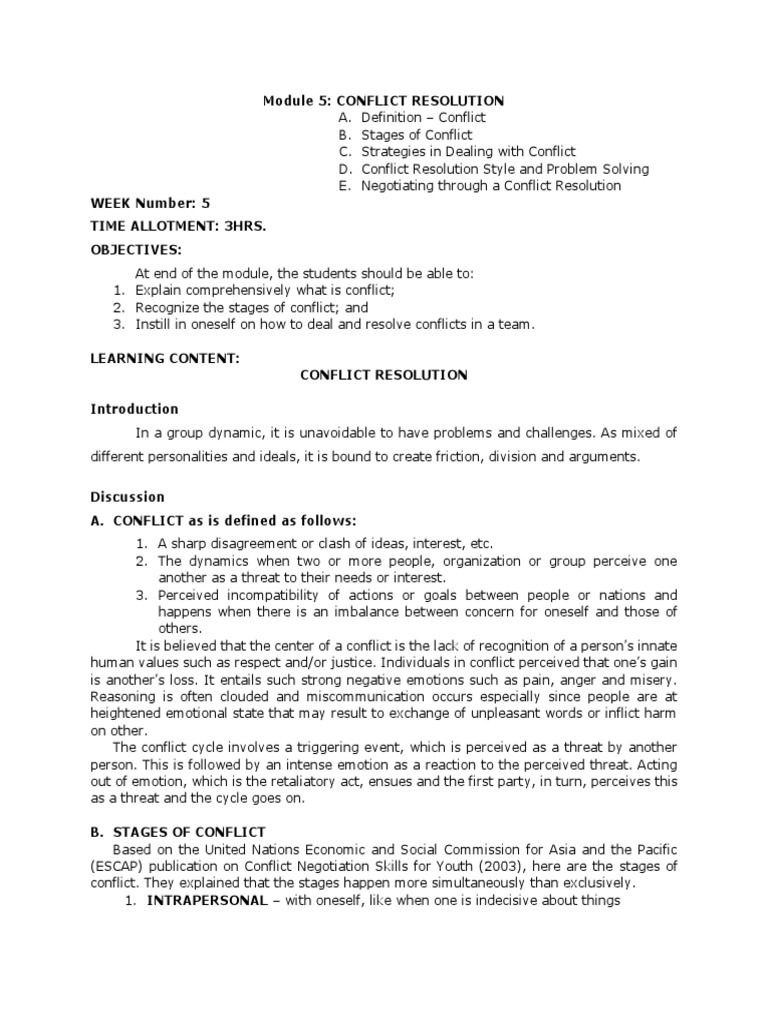 Module 5: CONFLICT RESOLUTION
A. Definition – Conflict
B. Stages of Conflict
C. Strategies in Dealing with Conflict
D. Conflict Resolution Style and Problem Solving
E. Negotiating through a Conflict Resolution

WEEK Number: 5
TIME ALLOTMENT: 3HRS.
OBJECTIVES:

At end of the module, the students should be able to:
1. Explain comprehensively what is conflict;
2. Recognize the stages of conflict; and
3. Instill in oneself on how to deal and resolve conflicts in a team.

LEARNING CONTENT:
CONFLICT RESOLUTION

Introduction

In a group dynamic, it is unavoidable to have problems and challenges. As mixed of different personalities and ideals, it is bound to create friction, division and arguments.

Discussion
A. CONFLICT as is defined as follows:
1. A sharp disagreement or clash of ideas, interest, etc.
2. The dynamics when two or more people, organization or group perceive one another as a threat to their needs or interest.
3. Perceived incompatibility of actions or goals between people or nations and happens when there is an imbalance between concern for oneself and those of others.

It is believed that the center of a conflict is the lack of recognition of a person's innate human values such as respect and/or justice. Individuals in conflict perceived that one's gain is another's loss. It entails such strong negative emotions such as pain, anger and misery. Reasoning is often clouded and miscommunication occurs especially since people are at heightened emotional state that may result to exchange of unpleasant words or inflict harm on other.

The conflict cycle involves a triggering event, which is perceived as a threat by another person. This is followed by an intense emotion as a reaction to the perceived threat. Acting out of emotion, which is the retaliatory act, ensues and the first party, in turn, perceives this as a threat and the cycle goes on.

B. STAGES OF CONFLICT

Based on the United Nations Economic and Social Commission for Asia and the Pacific (ESCAP) publication on Conflict Negotiation Skills for Youth (2003), here are the stages of conflict. They explained that the stages happen more simultaneously than exclusively.
1. INTRAPERSONAL – with oneself, like when one is indecisive about things